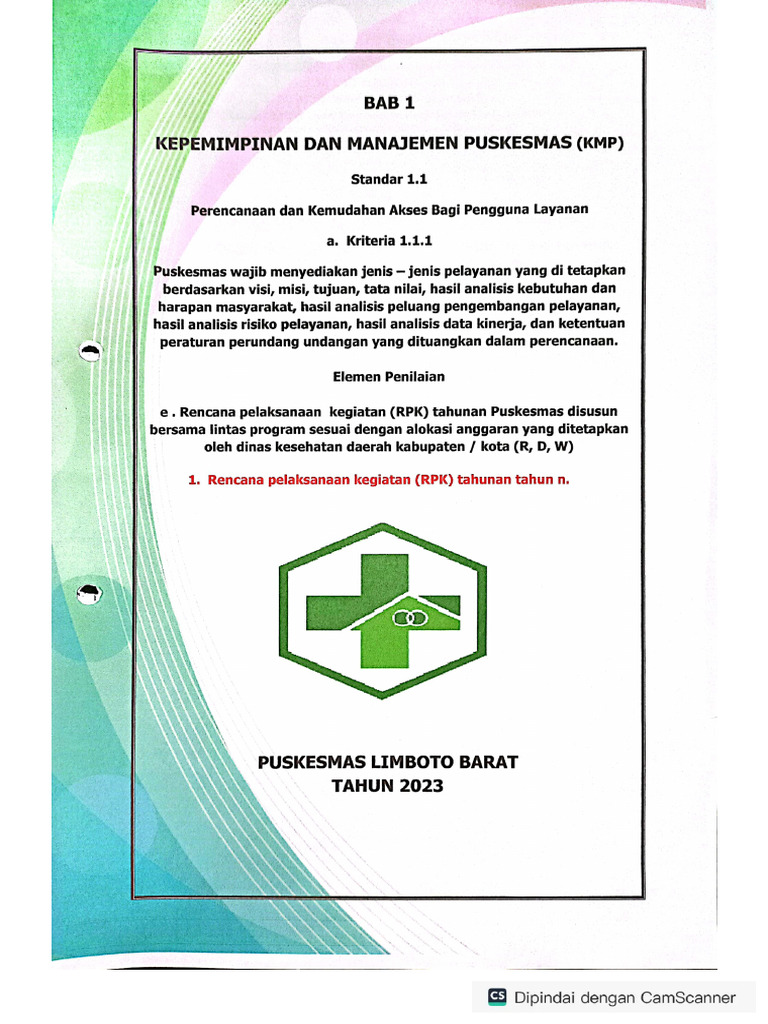 BAB 1

KEPEMIMPINAN DAN MANAJEMEN PUSKESMAS (KMP)

Standar 1.1

Perencanaan dan Kemudahan Akses Bagi Pengguna Layanan

a. Kriteria 1.1.1

Puskesmas wajib menyediakan jenis – jenis pelayanan yang di tetapkan berdasarkan visi, misi, tujuan, tata nilai, hasil analisis kebutuhan dan harapan masyarakat, hasil analisis peluang pengembangan pelayanan, hasil analisis risiko pelayanan, hasil analisis data kinerja, dan ketentuan peraturan perundang undangan yang dituangkan dalam perencanaan.

Elemen Penilaian

e . Rencana pelaksanaan kegiatan (RPK) tahunan Puskesmas disusun bersama lintas program sesuai dengan alokasi anggaran yang ditetapkan oleh dinas kesehatan daerah kabupaten / kota (R, D, W)

1. Rencana pelaksanaan kegiatan (RPK) tahunan tahun n.

PUSKESMAS LIMBOTO BARAT
TAHUN 2023

CS Dipindai dengan CamScanner